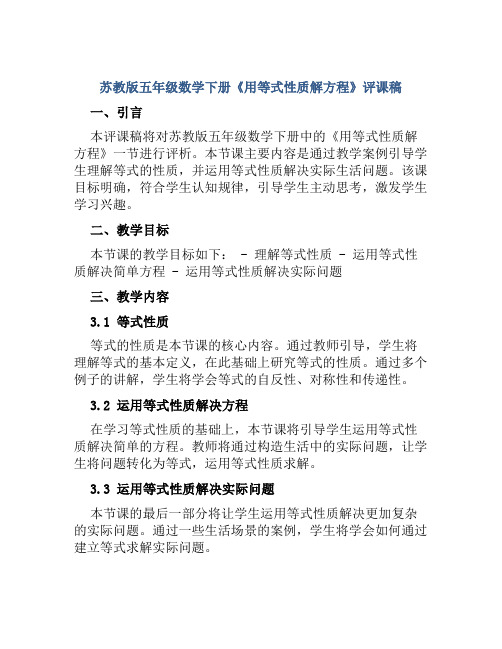 苏教版五年级数学下册《用等式性质解方程》评课稿

一、引言

本评课稿将对苏教版五年级数学下册中的《用等式性质解方程》一节进行评析。本节课主要内容是通过教学案例引导学生理解等式的性质，并运用等式性质解决实际生活问题。该课目标明确，符合学生认知规律，引导学生主动思考，激发学生学习兴趣。

二、教学目标

本节课的教学目标如下： - 理解等式性质 - 运用等式性质解决简单方程 - 运用等式性质解决实际问题

三、教学内容

3.1 等式性质

等式的性质是本节课的核心内容。通过教师引导，学生将理解等式的基本定义，在此基础上研究等式的性质。通过多个例子的讲解，学生将学会等式的自反性、对称性和传递性。

3.2 运用等式性质解决方程

在学习等式性质的基础上，本节课将引导学生运用等式性质解决简单的方程。教师将通过构造生活中的实际问题，让学生将问题转化为等式，运用等式性质求解。

3.3 运用等式性质解决实际问题

本节课的最后一部分将让学生运用等式性质解决更加复杂的实际问题。通过一些生活场景的案例，学生将学会如何通过建立等式求解实际问题。